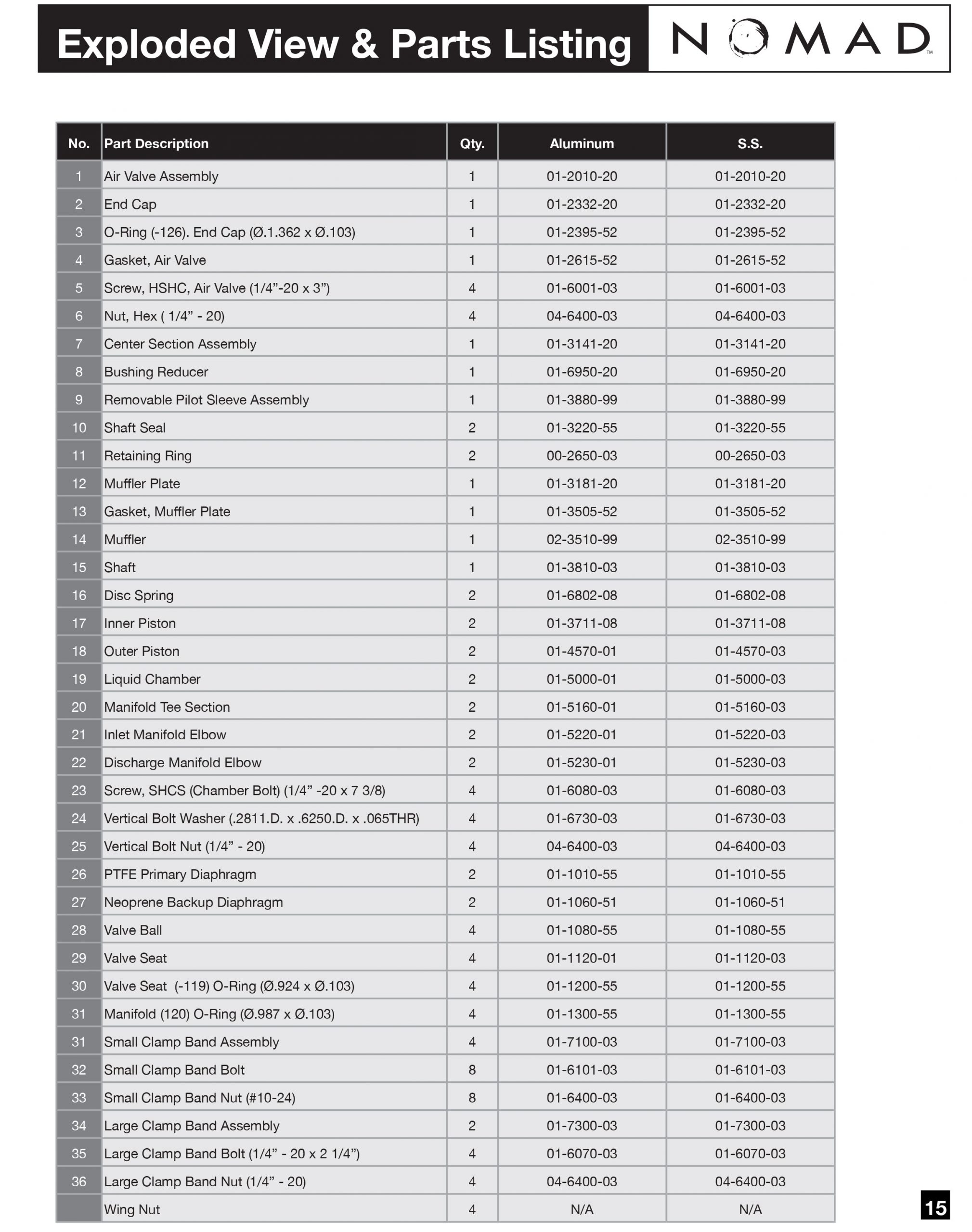 Exploded View & Parts Listing

NOMAD™

| No. | Part Description | Qty. | Aluminum | S.S. |
|---|---|---|---|---|
| 1 | Air Valve Assembly | 1 | 01-2010-20 | 01-2010-20 |
| 2 | End Cap | 1 | 01-2332-20 | 01-2332-20 |
| 3 | O-Ring (-126). End Cap (Ø.1.362 x Ø.103) | 1 | 01-2395-52 | 01-2395-52 |
| 4 | Gasket, Air Valve | 1 | 01-2615-52 | 01-2615-52 |
| 5 | Screw, HSHC, Air Valve (1/4”-20 x 3”) | 4 | 01-6001-03 | 01-6001-03 |
| 6 | Nut, Hex ( 1/4” - 20) | 4 | 04-6400-03 | 04-6400-03 |
| 7 | Center Section Assembly | 1 | 01-3141-20 | 01-3141-20 |
| 8 | Bushing Reducer | 1 | 01-6950-20 | 01-6950-20 |
| 9 | Removable Pilot Sleeve Assembly | 1 | 01-3880-99 | 01-3880-99 |
| 10 | Shaft Seal | 2 | 01-3220-55 | 01-3220-55 |
| 11 | Retaining Ring | 2 | 00-2650-03 | 00-2650-03 |
| 12 | Muffler Plate | 1 | 01-3181-20 | 01-3181-20 |
| 13 | Gasket, Muffler Plate | 1 | 01-3505-52 | 01-3505-52 |
| 14 | Muffler | 1 | 02-3510-99 | 02-3510-99 |
| 15 | Shaft | 1 | 01-3810-03 | 01-3810-03 |
| 16 | Disc Spring | 2 | 01-6802-08 | 01-6802-08 |
| 17 | Inner Piston | 2 | 01-3711-08 | 01-3711-08 |
| 18 | Outer Piston | 2 | 01-4570-01 | 01-4570-03 |
| 19 | Liquid Chamber | 2 | 01-5000-01 | 01-5000-03 |
| 20 | Manifold Tee Section | 2 | 01-5160-01 | 01-5160-03 |
| 21 | Inlet Manifold Elbow | 2 | 01-5220-01 | 01-5220-03 |
| 22 | Discharge Manifold Elbow | 2 | 01-5230-01 | 01-5230-03 |
| 23 | Screw, SHCS (Chamber Bolt) (1/4” -20 x 7 3/8) | 4 | 01-6080-03 | 01-6080-03 |
| 24 | Vertical Bolt Washer (.2811.D. x .6250.D. x .065THR) | 4 | 01-6730-03 | 01-6730-03 |
| 25 | Vertical Bolt Nut (1/4” - 20) | 4 | 04-6400-03 | 04-6400-03 |
| 26 | PTFE Primary Diaphragm | 2 | 01-1010-55 | 01-1010-55 |
| 27 | Neoprene Backup Diaphragm | 2 | 01-1060-51 | 01-1060-51 |
| 28 | Valve Ball | 4 | 01-1080-55 | 01-1080-55 |
| 29 | Valve Seat | 4 | 01-1120-01 | 01-1120-03 |
| 30 | Valve Seat (-119) O-Ring (Ø.924 x Ø.103) | 4 | 01-1200-55 | 01-1200-55 |
| 31 | Manifold (120) O-Ring (Ø.987 x Ø.103) | 4 | 01-1300-55 | 01-1300-55 |
| 31 | Small Clamp Band Assembly | 4 | 01-7100-03 | 01-7100-03 |
| 32 | Small Clamp Band Bolt | 8 | 01-6101-03 | 01-6101-03 |
| 33 | Small Clamp Band Nut (#10-24) | 8 | 01-6400-03 | 01-6400-03 |
| 34 | Large Clamp Band Assembly | 2 | 01-7300-03 | 01-7300-03 |
| 35 | Large Clamp Band Bolt (1/4” - 20 x 2 1/4”) | 4 | 01-6070-03 | 01-6070-03 |
| 36 | Large Clamp Band Nut (1/4” - 20) | 4 | 04-6400-03 | 04-6400-03 |
| | Wing Nut | 4 | N/A | N/A |

15